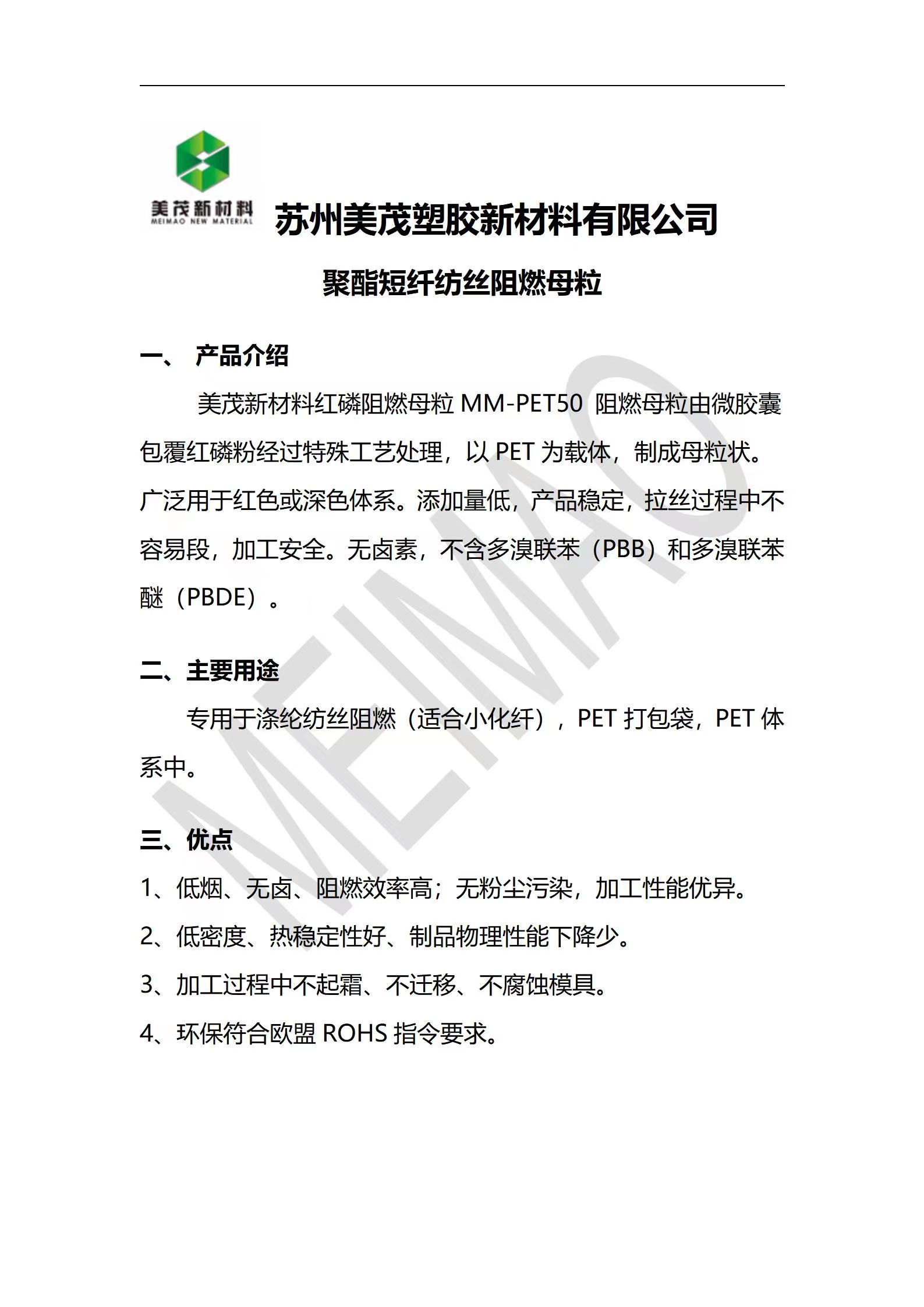 美茂新材料
MEIMAO NEW MATERIAL

苏州美茂塑胶新材料有限公司

聚酯短纤纺丝阻燃母粒

一、 产品介绍

美茂新材料红磷阻燃母粒 MM-PET50 阻燃母粒由微胶囊包覆红磷粉经过特殊工艺处理，以 PET 为载体，制成母粒状。广泛用于红色或深色体系。添加量低，产品稳定，拉丝过程中不容易段，加工安全。无卤素，不含多溴联苯（PBB）和多溴联苯醚（PBDE）。

二、主要用途

专用于涤纶纺丝阻燃（适合小化纤），PET 打包袋，PET 体系中。

三、优点

1、低烟、无卤、阻燃效率高；无粉尘污染，加工性能优异。

2、低密度、热稳定性好、制品物理性能下降少。

3、加工过程中不起霜、不迁移、不腐蚀模具。

4、环保符合欧盟 ROHS 指令要求。

MEIMAO